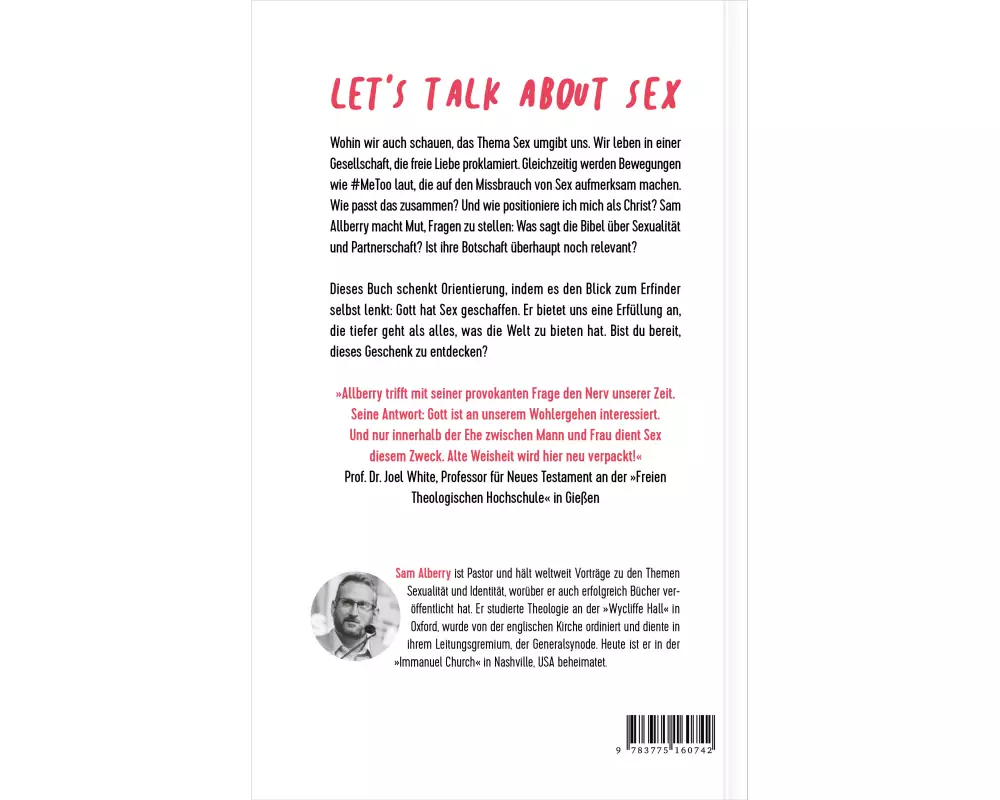 LET'S TALK ABOUT SEX

Wohin wir auch schauen, das Thema Sex umgibt uns. Wir leben in einer Gesellschaft, die freie Liebe proklamiert. Gleichzeitig werden Bewegungen wie #MeToo laut, die auf den Missbrauch von Sex aufmerksam machen. Wie passt das zusammen? Und wie positioniere ich mich als Christ? Sam Allberry macht Mut, Fragen zu stellen: Was sagt die Bibel über Sexualität und Partnerschaft? Ist ihre Botschaft überhaupt noch relevant?

Dieses Buch schenkt Orientierung, indem es den Blick zum Erfinder selbst lenkt: Gott hat Sex geschaffen. Er bietet uns eine Erfüllung an, die tiefer geht als alles, was die Welt zu bieten hat. Bist du bereit, dieses Geschenk zu entdecken?

»Allberry trifft mit seiner provokanten Frage den Nerv unserer Zeit. Seine Antwort: Gott ist an unserem Wohlergehen interessiert. Und nur innerhalb der Ehe zwischen Mann und Frau dient Sex diesem Zweck. Alte Weisheit wird hier neu verpackt!«
Prof. Dr. Joel White, Professor für Neues Testament an der »Freien Theologischen Hochschule« in Gießen

Sam Alberry ist Pastor und hält weltweit Vorträge zu den Themen Sexualität und Identität, worüber er auch erfolgreich Bücher veröffentlicht hat. Er studierte Theologie an der »Wycliffe Hall« in Oxford, wurde von der englischen Kirche ordiniert und diente in ihrem Leitungsgremium, der Generalsynode. Heute ist er in der »Immanuel Church« in Nashville, USA beheimatet.

9 783775 160742